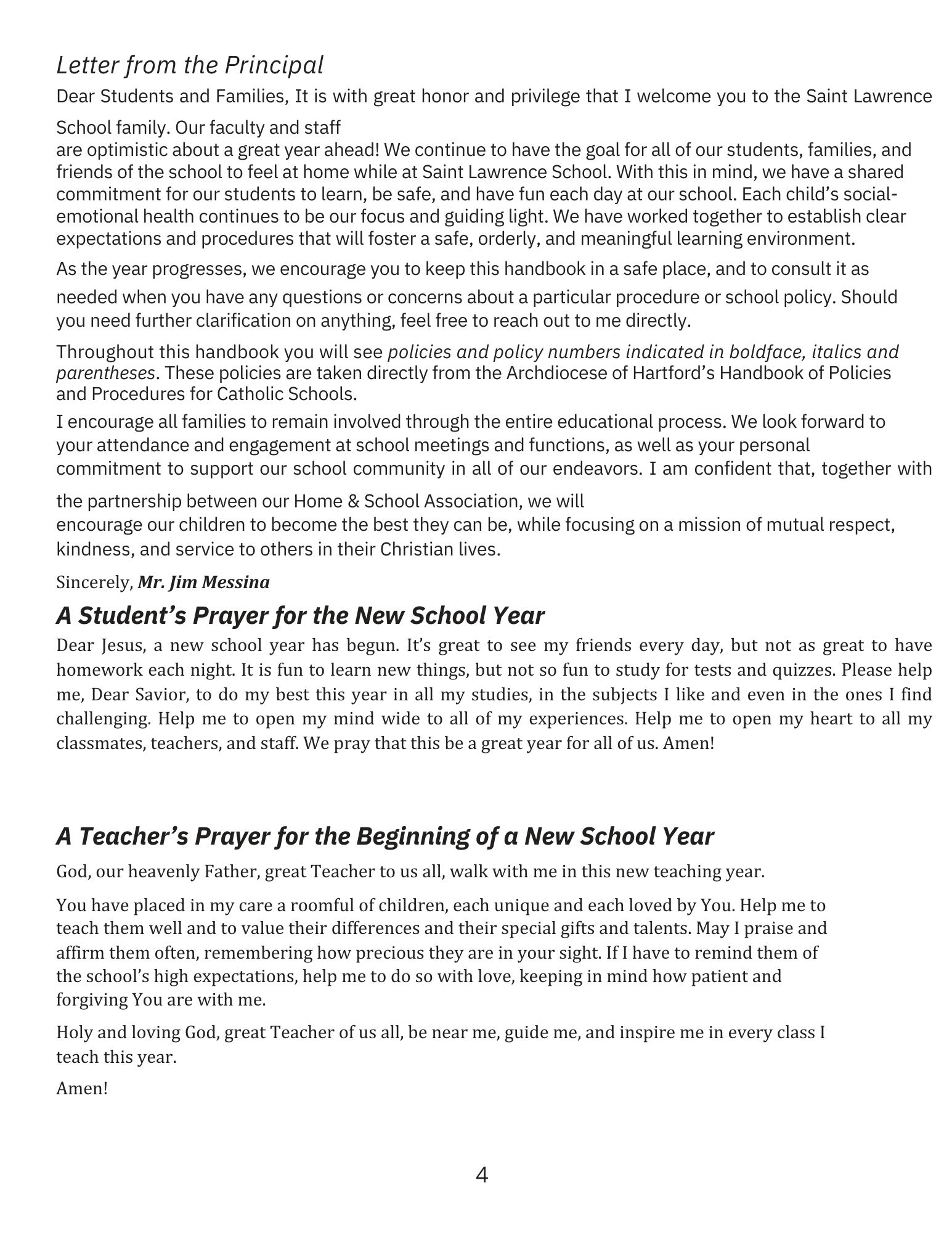 Letter from the Principal

Dear Students and Families, It is with great honor and privilege that I welcome you to the Saint Lawrence School family. Our faculty and staff are optimistic about a great year ahead! We continue to have the goal for all of our students, families, and friends of the school to feel at home while at Saint Lawrence School. With this in mind, we have a shared commitment for our students to learn, be safe, and have fun each day at our school. Each child's social-emotional health continues to be our focus and guiding light. We have worked together to establish clear expectations and procedures that will foster a safe, orderly, and meaningful learning environment.

As the year progresses, we encourage you to keep this handbook in a safe place, and to consult it as needed when you have any questions or concerns about a particular procedure or school policy. Should you need further clarification on anything, feel free to reach out to me directly.

Throughout this handbook you will see policies and policy numbers indicated in boldface, italics and parentheses. These policies are taken directly from the Archdiocese of Hartford's Handbook of Policies and Procedures for Catholic Schools.

I encourage all families to remain involved through the entire educational process. We look forward to your attendance and engagement at school meetings and functions, as well as your personal commitment to support our school community in all of our endeavors. I am confident that, together with the partnership between our Home & School Association, we will encourage our children to become the best they can be, while focusing on a mission of mutual respect, kindness, and service to others in their Christian lives.

Sincerely, Mr. Jim Messina

A Student's Prayer for the New School Year

Dear Jesus, a new school year has begun. It's great to see my friends every day, but not as great to have homework each night. It is fun to learn new things, but not so fun to study for tests and quizzes. Please help me, Dear Savior, to do my best this year in all my studies, in the subjects I like and even in the ones I find challenging. Help me to open my mind wide to all of my experiences. Help me to open my heart to all my classmates, teachers, and staff. We pray that this be a great year for all of us. Amen!

A Teacher's Prayer for the Beginning of a New School Year

God, our heavenly Father, great Teacher to us all, walk with me in this new teaching year.

You have placed in my care a roomful of children, each unique and each loved by You. Help me to teach them well and to value their differences and their special gifts and talents. May I praise and affirm them often, remembering how precious they are in your sight. If I have to remind them of the school's high expectations, help me to do so with love, keeping in mind how patient and forgiving You are with me.

Holy and loving God, great Teacher of us all, be near me, guide me, and inspire me in every class I teach this year.

Amen!

4